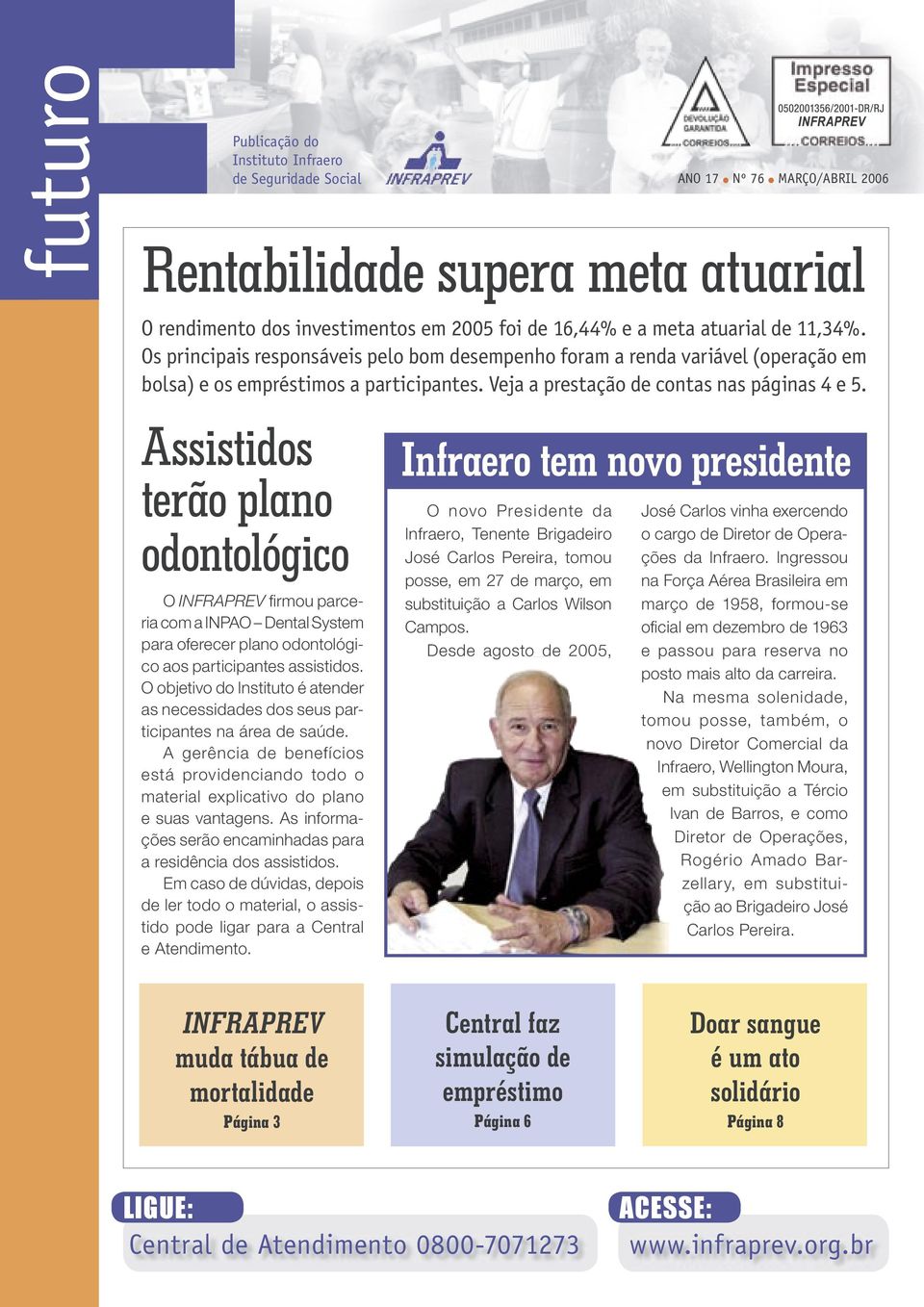 futuro

Publicação do Instituto Infraero de Seguridade Social

INFRAPREV

DEVOLUÇÃO GARANTIDA
CORREIOS

Impresso Especial
0502001356/2001-DR/RJ
INFRAPREV
CORREIOS

ANO 17 • Nº 76 • MARÇO/ABRIL 2006

Rentabilidade supera meta atuarial

O rendimento dos investimentos em 2005 foi de 16,44% e a meta atuarial de 11,34%. Os principais responsáveis pelo bom desempenho foram a renda variável (operação em bolsa) e os empréstimos a participantes. Veja a prestação de contas nas páginas 4 e 5.

Assistidos terão plano odontológico

O INFRAPREV firmou parceria com a INPAO – Dental System para oferecer plano odontológico aos participantes assistidos. O objetivo do Instituto é atender as necessidades dos seus participantes na área de saúde.

A gerência de benefícios está providenciando todo o material explicativo do plano e suas vantagens. As informações serão encaminhadas para a residência dos assistidos.

Em caso de dúvidas, depois de ler todo o material, o assistido pode ligar para a Central e Atendimento.

Infraero tem novo presidente

O novo Presidente da Infraero, Tenente Brigadeiro José Carlos Pereira, tomou posse, em 27 de março, em substituição a Carlos Wilson Campos.

Desde agosto de 2005, José Carlos vinha exercendo o cargo de Diretor de Operações da Infraero. Ingressou na Força Aérea Brasileira em março de 1958, formou-se oficial em dezembro de 1963 e passou para reserva no posto mais alto da carreira.

Na mesma solenidade, tomou posse, também, o novo Diretor Comercial da Infraero, Wellington Moura, em substituição a Tércio Ivan de Barros, e como Diretor de Operações, Rogério Amado Barzellary, em substituição ao Brigadeiro José Carlos Pereira.

INFRAPREV muda tábua de mortalidade
Página 3

Central faz simulação de empréstimo
Página 6

Doar sangue é um ato solidário
Página 8

LIGUE:
Central de Atendimento 0800-7071273

ACESSE:
www.infraprev.org.br